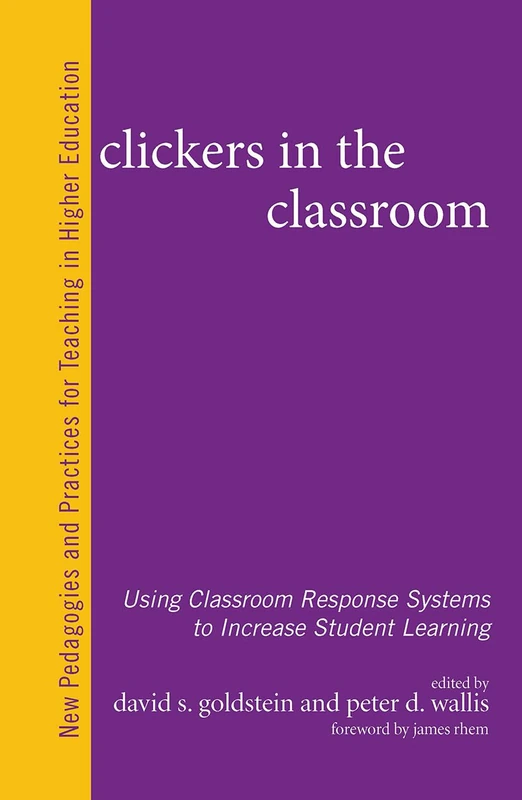 New Pedagogies and Practices for Teaching in Higher Education

clickers in the classroom

Using Classroom Response Systems to Increase Student Learning

edited by
david s. goldstein and peter d. wallis
foreword by james rhem